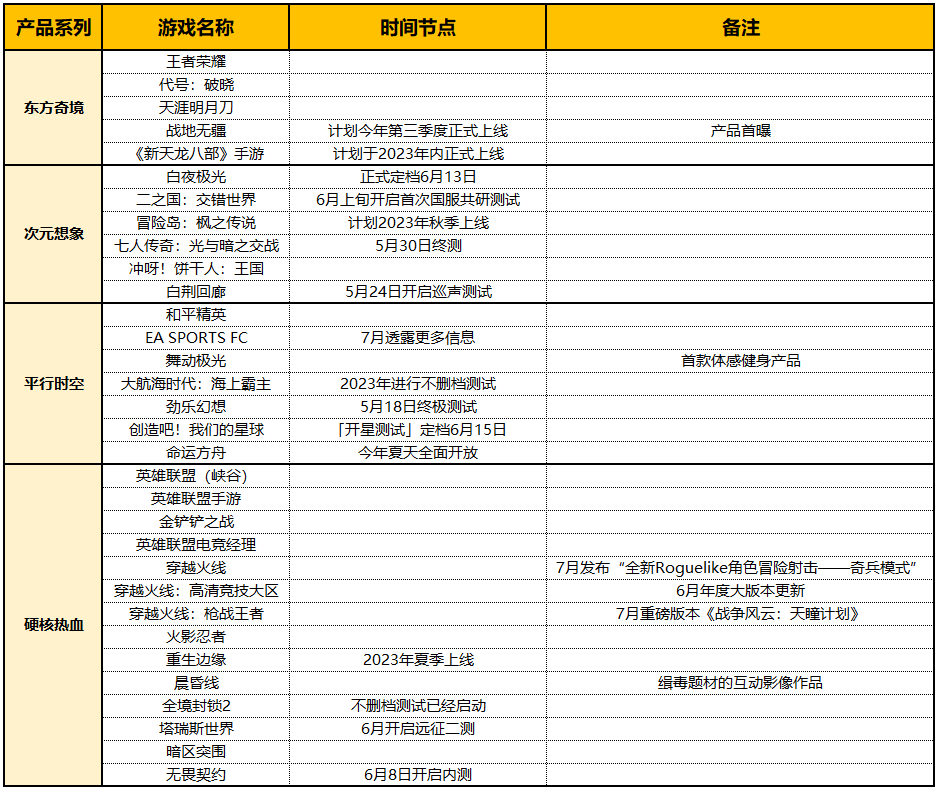 | 产品系列 | 游戏名称 | 时间节点 | 备注 |
|---|---|---|---|
| 东方奇境 | 王者荣耀 | | |
| | 代号：破晓 | | |
| | 天涯明月刀 | | |
| | 战地无疆 | 计划今年第三季度正式上线 | 产品首曝 |
| | 《新天龙八部》手游 | 计划于2023年内正式上线 | |
| 次元想象 | 白夜极光 | 正式定档6月13日 | |
| | 二之国：交错世界 | 6月上旬开启首次国服共研测试 | |
| | 冒险岛：枫之传说 | 计划2023年秋季上线 | |
| | 七人传奇：光与暗之交战 | 5月30日终测 | |
| | 冲呀！饼干人：王国 | | |
| | 白荆回廊 | 5月24日开启巡声测试 | |
| 平行时空 | 和平精英 | | |
| | EA SPORTS FC | 7月透露更多信息 | |
| | 舞动极光 | | 首款体感健身产品 |
| | 大航海时代：海上霸主 | 2023年进行不删档测试 | |
| | 劲乐幻想 | 5月18日终极测试 | |
| | 创造吧！我们的星球 | 「开星测试」定档6月15日 | |
| | 命运方舟 | 今年夏天全面开放 | |
| 硬核热血 | 英雄联盟（峡谷） | | |
| | 英雄联盟手游 | | |
| | 金铲铲之战 | | |
| | 英雄联盟电竞经理 | | |
| | 穿越火线 | | 7月发布“全新Roguelike角色冒险射击——奇兵模式” |
| | 穿越火线：高清竞技大区 | | 6月年度大版本更新 |
| | 穿越火线：枪战王者 | | 7月重磅版本《战争风云：天瞳计划》 |
| | 火影忍者 | | |
| | 重生边缘 | 2023年夏季上线 | |
| | 晨昏线 | | 缉毒题材的互动影像作品 |
| | 全境封锁2 | 不删档测试已经启动 | |
| | 塔瑞斯世界 | 6月开启远征二测 | |
| | 暗区突围 | | |
| | 无畏契约 | 6月8日开启内测 | |